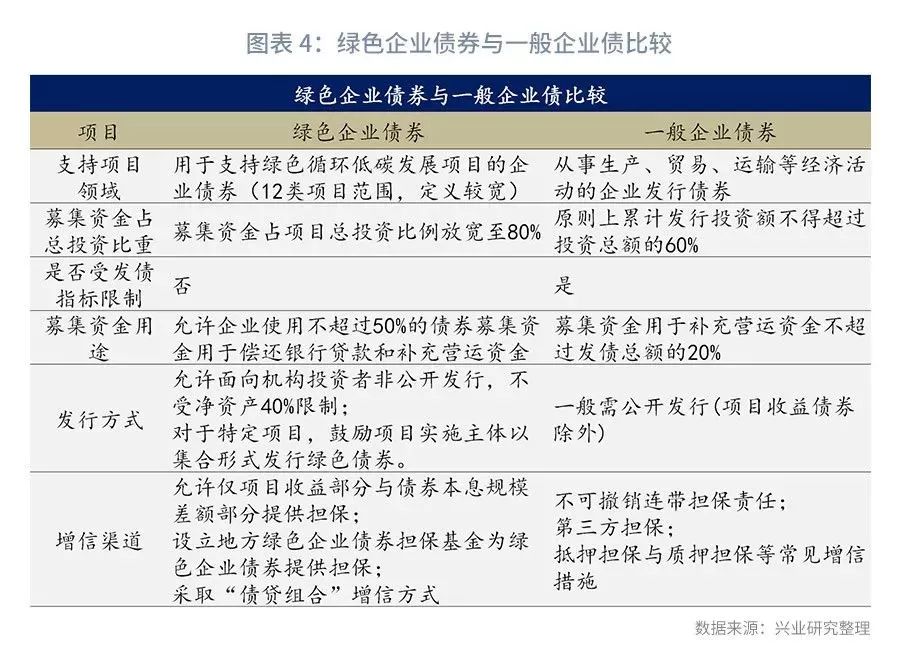 图表 4：绿色企业债券与一般企业债比较

绿色企业债券与一般企业债比较

| 项目 | 绿色企业债券 | 一般企业债券 |
|---|---|---|
| 支持项目领域 | 用于支持绿色循环低碳发展项目的企业债券（12类项目范围，定义较宽） | 从事生产、贸易、运输等经济活动的企业发行债券 |
| 募集资金占总投资比重 | 募集资金占项目总投资比例放宽至80% | 原则上累计发行投资额不得超过投资总额的60% |
| 是否受发债指标限制 | 否 | 是 |
| 募集资金用途 | 允许企业使用不超过50%的债券募集资金用于偿还银行贷款和补充营运资金 | 募集资金用于补充营运资金不超过发债总额的20% |
| 发行方式 | 允许面向机构投资者非公开发行，不受净资产40%限制；对于特定项目，鼓励项目实施主体以集合形式发行绿色债券。 | 一般需公开发行（项目收益债券除外） |
| 增信渠道 | 允许仅项目收益部分与债券本息规模差额部分提供担保；设立地方绿色企业债券担保基金为绿色企业债券提供担保；采取“债贷组合”增信方式 | 不可撤销连带担保责任；第三方担保；抵押担保与质押担保等常见增信措施 |

数据来源：兴业研究整理